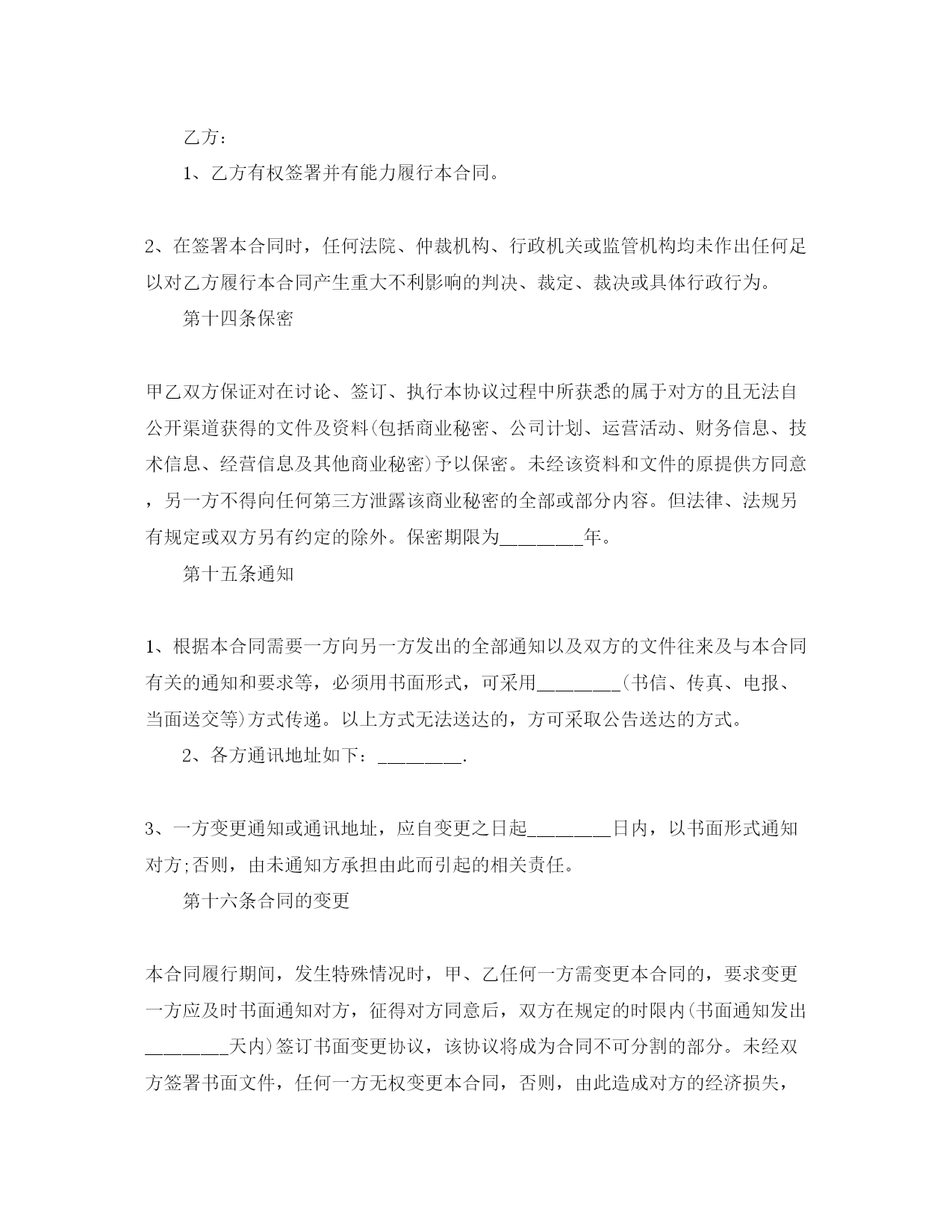 乙方：

1、乙方有权签署并有能力履行本合同。

2、在签署本合同时，任何法院、仲裁机构、行政机关或监管机构均未作出任何足以对乙方履行本合同产生重大不利影响的判决、裁定、裁决或具体行政行为。

第十四条保密

甲乙双方保证对在讨论、签订、执行本协议过程中所获悉的属于对方的且无法自公开渠道获得的文件及资料(包括商业秘密、公司计划、运营活动、财务信息、技术信息、经营信息及其他商业秘密)予以保密。未经该资料和文件的原提供方同意，另一方不得向任何第三方泄露该商业秘密的全部或部分内容。但法律、法规另有规定或双方另有约定的除外。保密期限为________年。

第十五条通知

1、根据本合同需要一方向另一方发出的全部通知以及双方的文件往来及与本合同有关的通知和要求等，必须用书面形式，可采用________(书信、传真、电报、当面送交等)方式传递。以上方式无法送达的，方可采取公告送达的方式。

2、各方通讯地址如下：________.

3、一方变更通知或通讯地址，应自变更之日起________日内，以书面形式通知对方;否则，由未通知方承担由此而引起的相关责任。

第十六条合同的变更

本合同履行期间，发生特殊情况时，甲、乙任何一方需变更本合同的，要求变更一方应及时书面通知对方，征得对方同意后，双方在规定的时限内(书面通知发出________天内)签订书面变更协议，该协议将成为合同不可分割的部分。未经双方签署书面文件，任何一方无权变更本合同，否则，由此造成对方的经济损失，